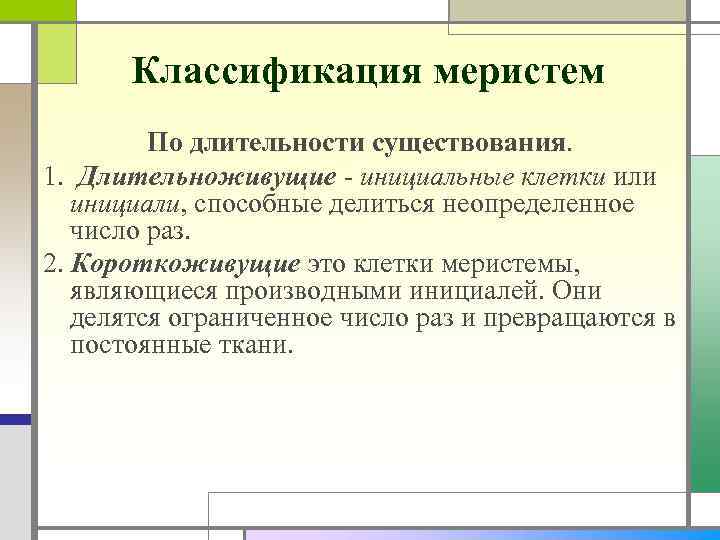 Классификация меристем

По длительности существования.

1. Длительноживущие - инициальные клетки или инициали, способные делиться неопределенное число раз.

2. Короткоживущие это клетки меристемы, являющиеся производными инициалей. Они делятся ограниченное число раз и превращаются в постоянные ткани.